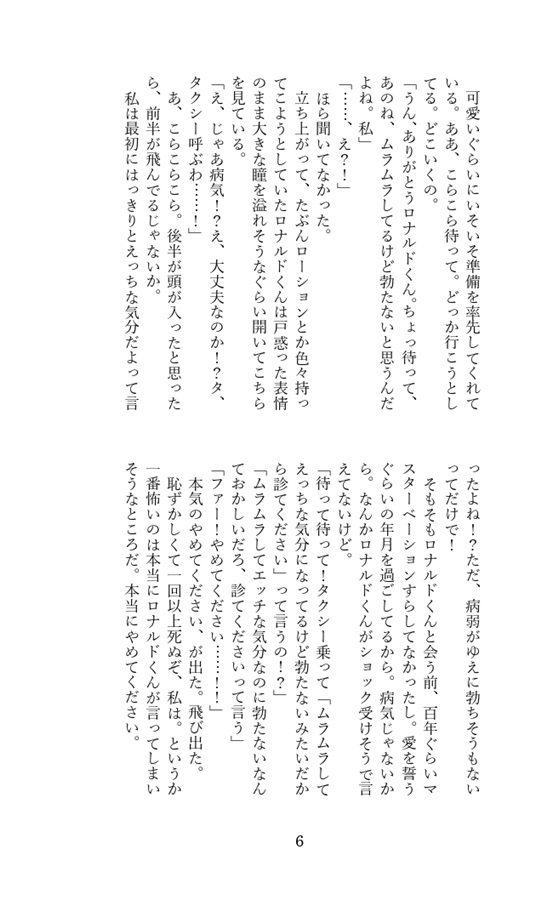 可愛いぐらいにいそいそ準備を率先してくれている。ああ、こらこら待って。どっか行こうとしてる。どこいくの。
「うん、ありがとうロナルドくん。ちょっ待って、あのね、ムラムラしてるけど勃たないと思うんだよね。私」
「……、え？！」
ほら聞いてなかった。
立ち上がって、たぶんローションとか色々持ってこようとしていたロナルドくんは戸惑った表情のまま大きな瞳を溢れそうなぐらい開いてこちらを見ている。
「え、じゃあ病気！？え、大丈夫なのか！？タ、タクシー呼ぶわ……！」
あ、こらこらこら。後半が頭が入ったと思ったら、前半が飛んでるじゃないか。
私は最初にはっきりとえっちな気分だよって言ったよね！？ただ、病弱がゆえに勃ちそうもないってだけで！
そもそもロナルドくんと会う前、百年ぐらいマスターベーションすらしてなかったし。愛を誓うぐらいの年月を過ごしてるから。病気じゃないから。なんかロナルドくんがショック受けそうで言えてないけど。
「待って待って！タクシー乗って「ムラムラしてえっちな気分になってるけど勃たないみたいだから診てください」って言うの！？」
「ムラムラしてエッチな気分なのに勃たないなんておかしいだろ、診てくださいって言う」
「ファー！やめてください……！」
本気のやめてください、が出た。飛び出た。
恥ずかしくて一回以上死ぬぞ、私は。というか一番怖いのは本当にロナルドくんが言ってしまいそうなところだ。本当にやめてください。

6